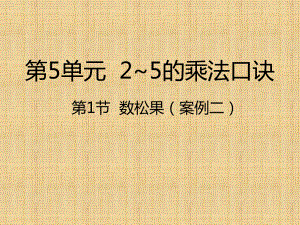 第5单元 2~5的乘法口诀

第1节 数松果（案例二）